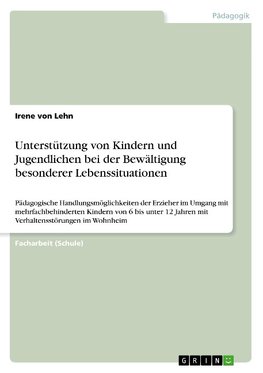 Pädagogik

Irene von Lehn

Unterstützung von Kindern und Jugendlichen bei der Bewältigung besonderer Lebenssituationen

Pädagogische Handlungsmöglichkeiten der Erzieher im Umgang mit mehrfachbehinderten Kindern von 6 bis unter 12 Jahren mit Verhaltensstörungen im Wohnheim

Facharbeit (Schule)

GRIN